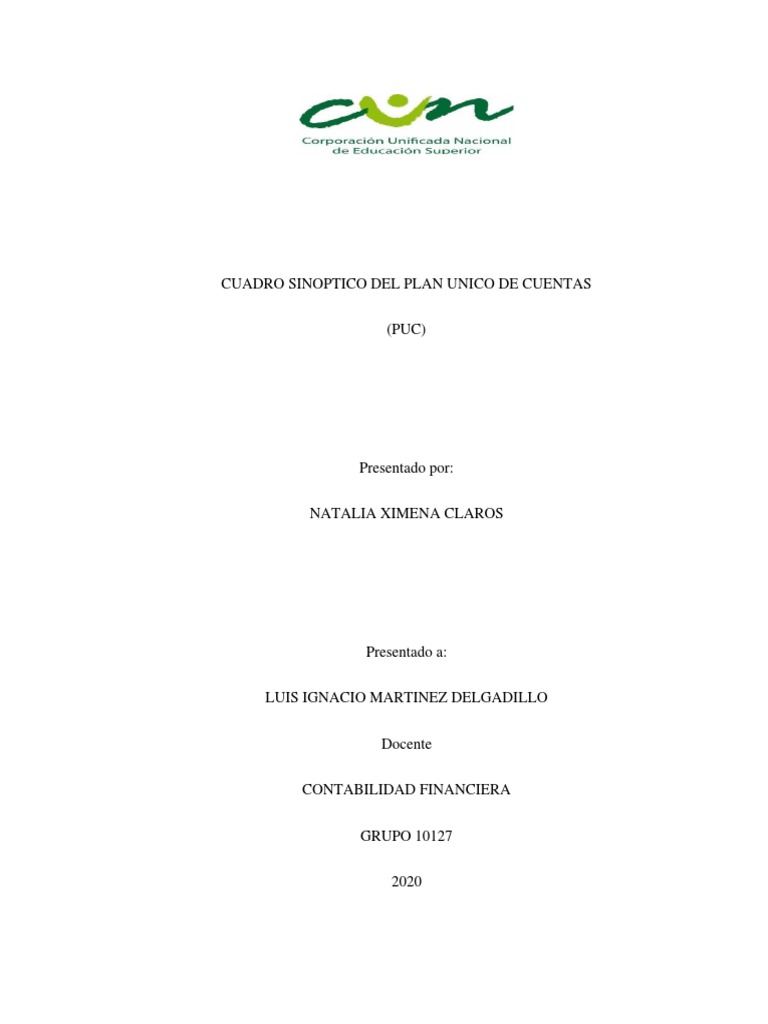 cun
Corporación Unificada Nacional de Educación Superior

CUADRO SINOPTICO DEL PLAN UNICO DE CUENTAS

(PUC)

Presentado por:

NATALIA XIMENA CLAROS

Presentado a:

LUIS IGNACIO MARTINEZ DELGADILLO

Docente

CONTABILIDAD FINANCIERA

GRUPO 10127

2020